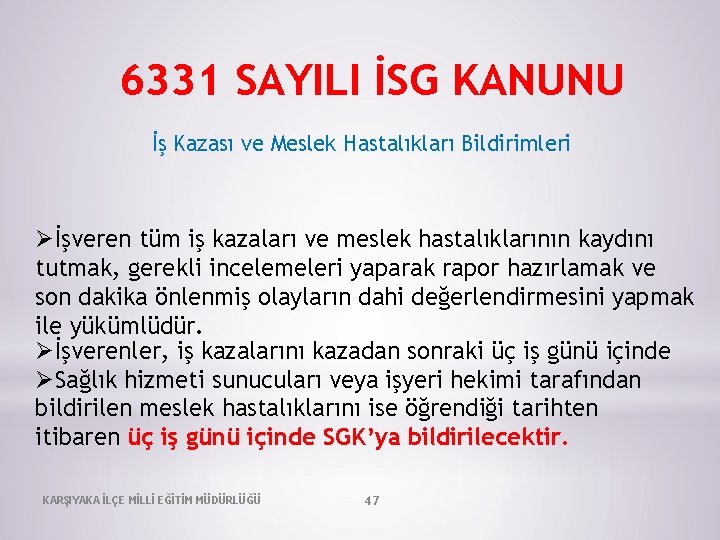 6331 SAYILI İSG KANUNU

İş Kazası ve Meslek Hastalıkları Bildirimleri

➢İşveren tüm iş kazaları ve meslek hastalıklarının kaydını tutmak, gerekli incelemeleri yaparak rapor hazırlamak ve son dakika önlenmiş olayların dahi değerlendirmesini yapmak ile yükümlüdür.

➢İşverenler, iş kazalarını kazadan sonraki üç iş günü içinde

➢Sağlık hizmeti sunucuları veya işyeri hekimi tarafından bildirilen meslek hastalıklarını ise öğrendiği tarihten itibaren üç iş günü içinde SGK'ya bildirilecektir.

KARŞIYAKA İLÇE MİLLİ EĞİTİM MÜDÜRLÜĞÜ

47